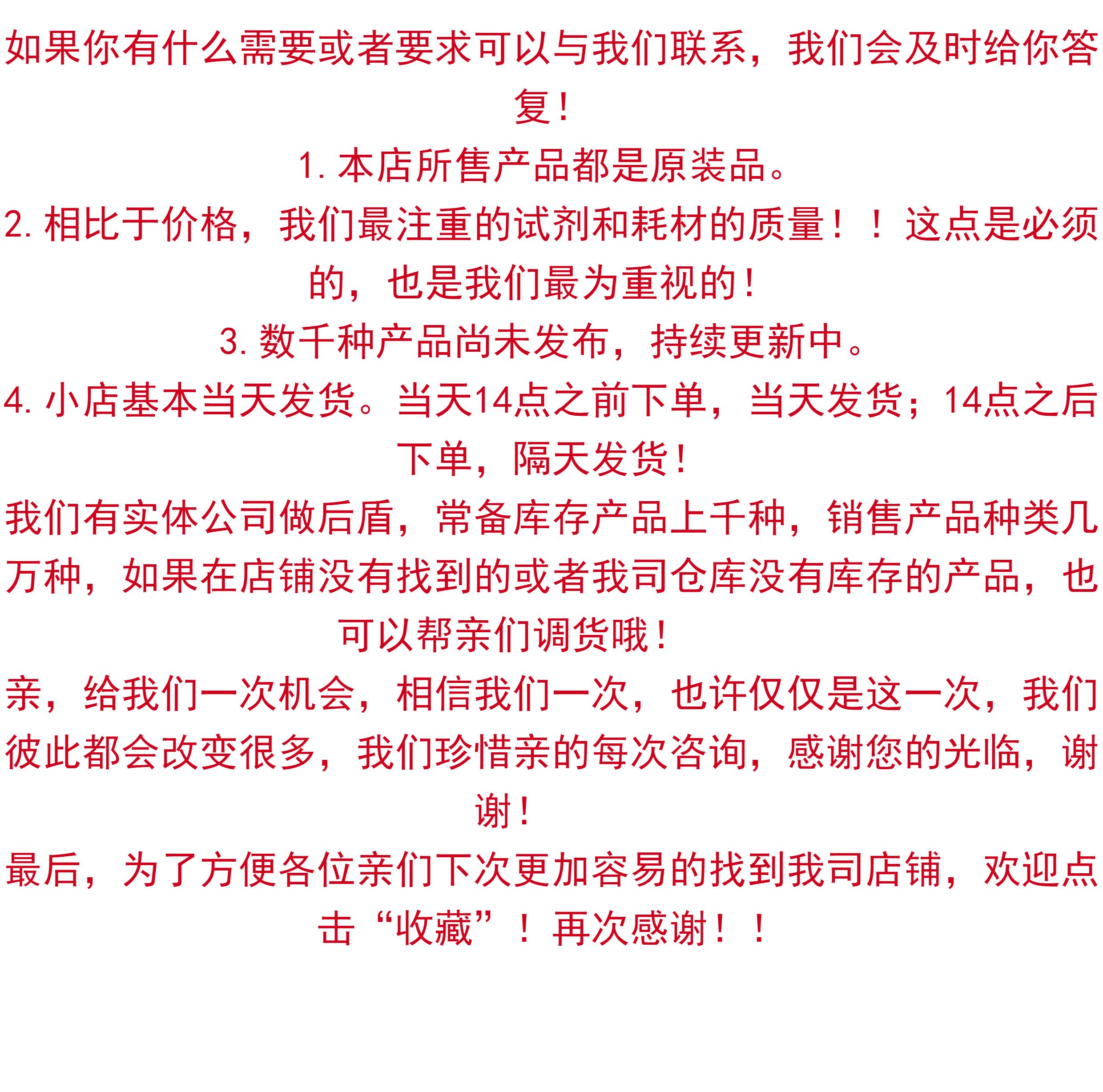 如果你有什么需要或者要求可以与我们联系，我们会及时给你答复！

1.本店所售产品都是原装品。

2.相比于价格，我们最注重的试剂和耗材的质量！！这点是必须的，也是我们最为重视的！

3.数千种产品尚未发布，持续更新中。

4.小店基本当天发货。当天14点之前下单，当天发货；14点之后下单，隔天发货！

我们有实体公司做后盾，常备库存产品上千种，销售产品种类几万种，如果在店铺没有找到的或者我司仓库没有库存的产品，也可以帮亲们调货哦！

亲，给我们一次机会，相信我们一次，也许仅仅是这一次，我们彼此都会改变很多，我们珍惜亲的每次咨询，感谢您的光临，谢谢！

最后，为了方便各位亲们下次更加容易的找到我司店铺，欢迎点击“收藏”！再次感谢！！